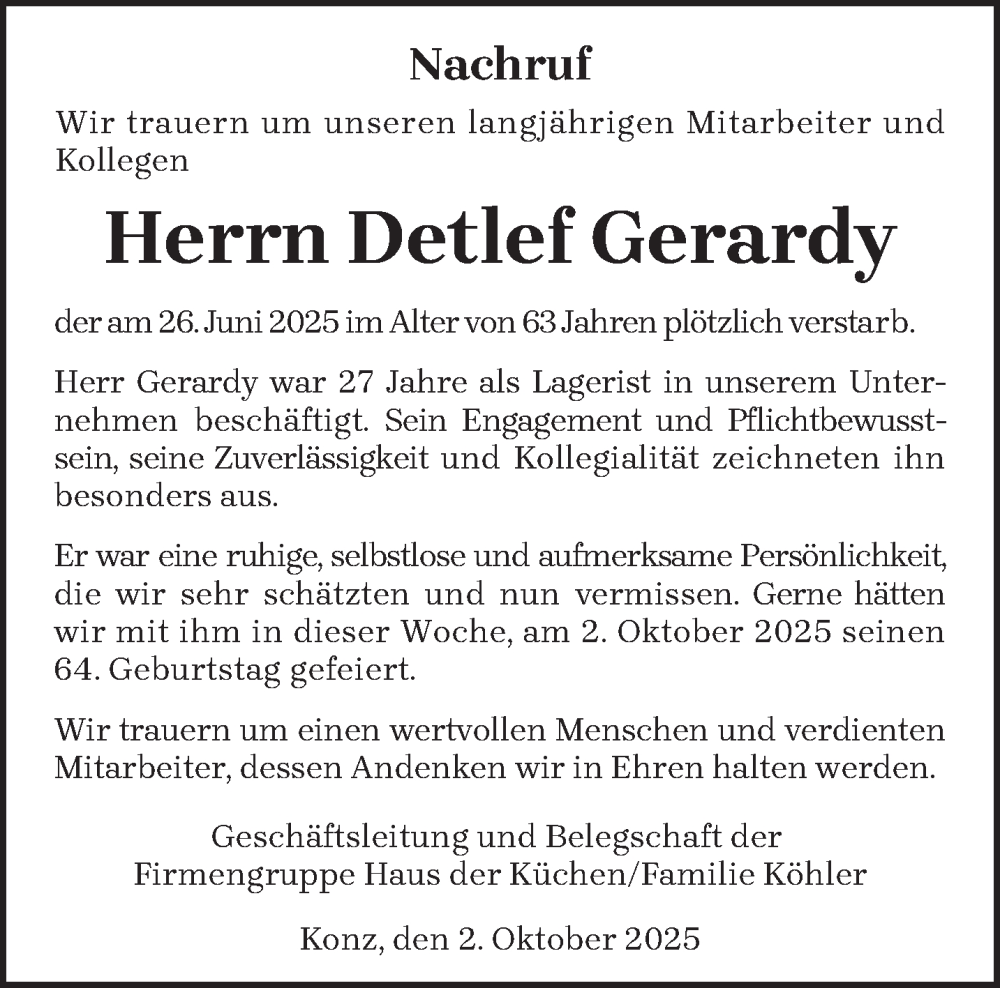 Nachruf

Wir trauern um unseren langjährigen Mitarbeiter und Kollegen

Herrn Detlef Gerardy

der am 26. Juni 2025 im Alter von 63 Jahren plötzlich verstarb.

Herr Gerardy war 27 Jahre als Lagerist in unserem Unternehmen beschäftigt. Sein Engagement und Pflichtbewusstsein, seine Zuverlässigkeit und Kollegialität zeichneten ihn besonders aus.

Er war eine ruhige, selbstlose und aufmerksame Persönlichkeit, die wir sehr schätzten und nun vermissen. Gerne hätten wir mit ihm in dieser Woche, am 2. Oktober 2025 seinen 64. Geburtstag gefeiert.

Wir trauern um einen wertvollen Menschen und verdienten Mitarbeiter, dessen Andenken wir in Ehren halten werden.

Geschäftsleitung und Belegschaft der
Firmengruppe Haus der Küchen/Familie Köhler

Konz, den 2. Oktober 2025